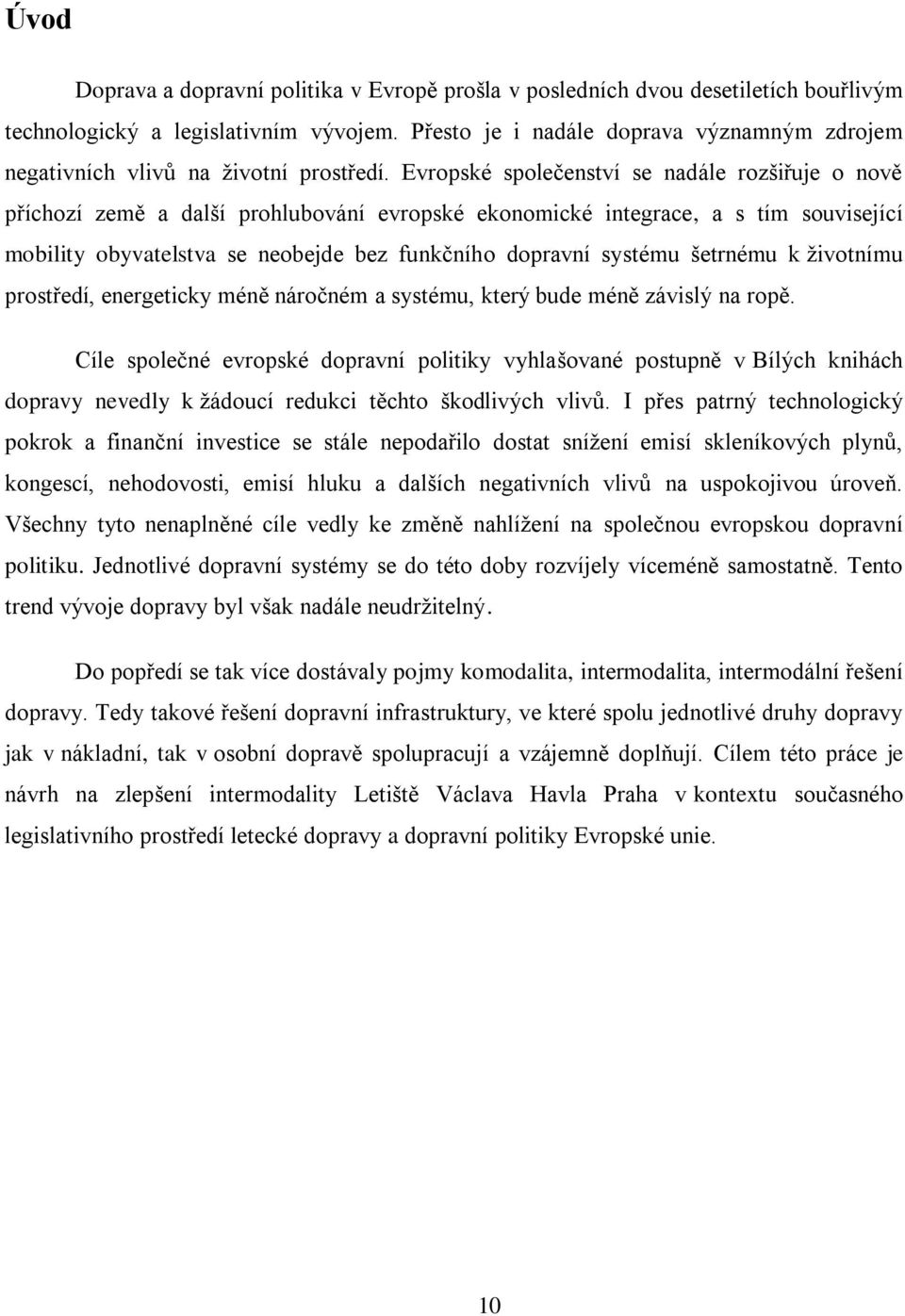 Úvod

Doprava a dopravní politika v Evropě prošla v posledních dvou desetiletích bouřlivým technologický a legislativním vývojem. Přesto je i nadále doprava významným zdrojem negativních vlivů na životní prostředí. Evropské společenství se nadále rozšiřuje o nově příchozí země a další prohlubování evropské ekonomické integrace, a s tím související mobility obyvatelstva se neobejde bez funkčního dopravní systému šetrnému k životnímu prostředí, energeticky méně náročném a systému, který bude méně závislý na ropě.

Cíle společné evropské dopravní politiky vyhlašované postupně v Bílých knihách dopravy nevedly k žádoucí redukci těchto škodlivých vlivů. I přes patrný technologický pokrok a finanční investice se stále nepodařilo dostat snížení emisí skleníkových plynů, kongescí, nehodovosti, emisí hluku a dalších negativních vlivů na uspokojivou úroveň. Všechny tyto nenaplněné cíle vedly ke změně nahlížení na společnou evropskou dopravní politiku. Jednotlivé dopravní systémy se do této doby rozvíjely víceméně samostatně. Tento trend vývoje dopravy byl však nadále neudržitelný.

Do popředí se tak více dostávaly pojmy komodalita, intermodalita, intermodální řešení dopravy. Tedy takové řešení dopravní infrastruktury, ve které spolu jednotlivé druhy dopravy jak v nákladní, tak v osobní dopravě spolupracují a vzájemně doplňují. Cílem této práce je návrh na zlepšení intermodality Letiště Václava Havla Praha v kontextu současného legislativního prostředí letecké dopravy a dopravní politiky Evropské unie.

10